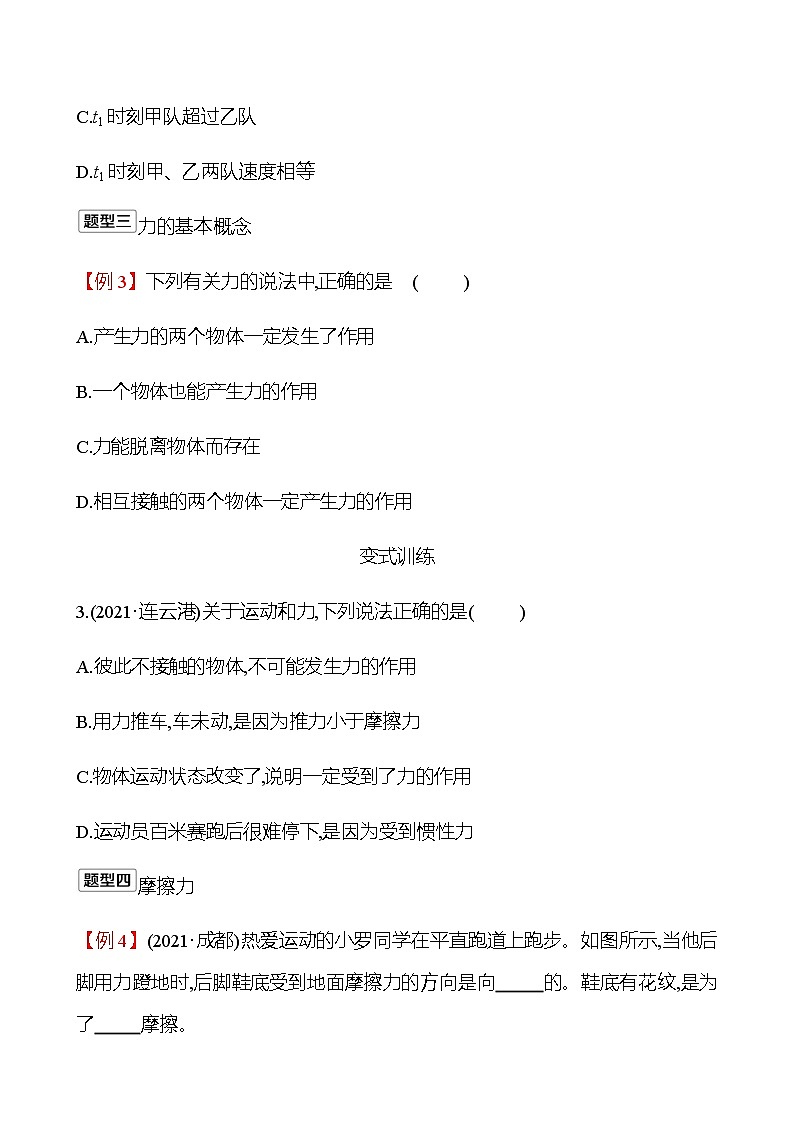 C.$t_1$ 时刻甲队超过乙队

D.$t_1$ 时刻甲、乙两队速度相等

题型三 力的基本概念

【例 3】下列有关力的说法中,正确的是 (　　)

A.产生力的两个物体一定发生了作用

B.一个物体也能产生力的作用

C.力能脱离物体而存在

D.相互接触的两个物体一定产生力的作用

变式训练

3.(2021·连云港)关于运动和力,下列说法正确的是(　　)

A.彼此不接触的物体,不可能发生力的作用

B.用力推车,车未动,是因为推力小于摩擦力

C.物体运动状态改变了,说明一定受到了力的作用

D.运动员百米赛跑后很难停下,是因为受到惯性力

题型四 摩擦力

【例 4】(2021·成都)热爱运动的小罗同学在平直跑道上跑步。如图所示,当他后脚用力蹬地时,后脚鞋底受到地面摩擦力的方向是向_____的。鞋底有花纹,是为了_____摩擦。